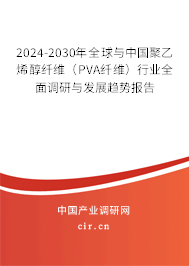 2024-2030年全球与中国聚乙烯醇纤维（PVA纤维）行业全面调研与发展趋势报告

中国产业调研网

cir.cn